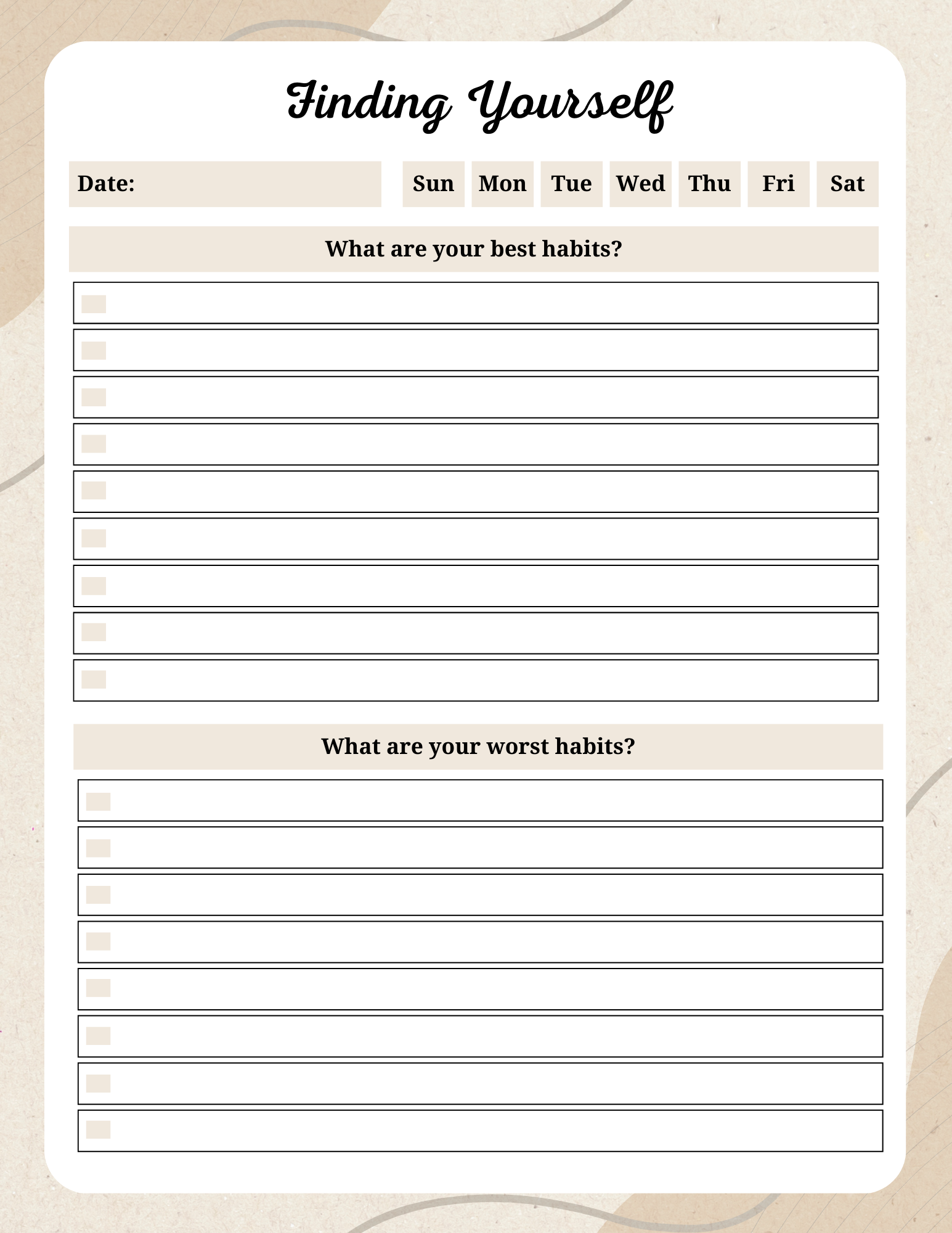 Finding Yourself

Date: Sun Mon Tue Wed Thu Fri Sat

What are your best habits?

What are your worst habits?